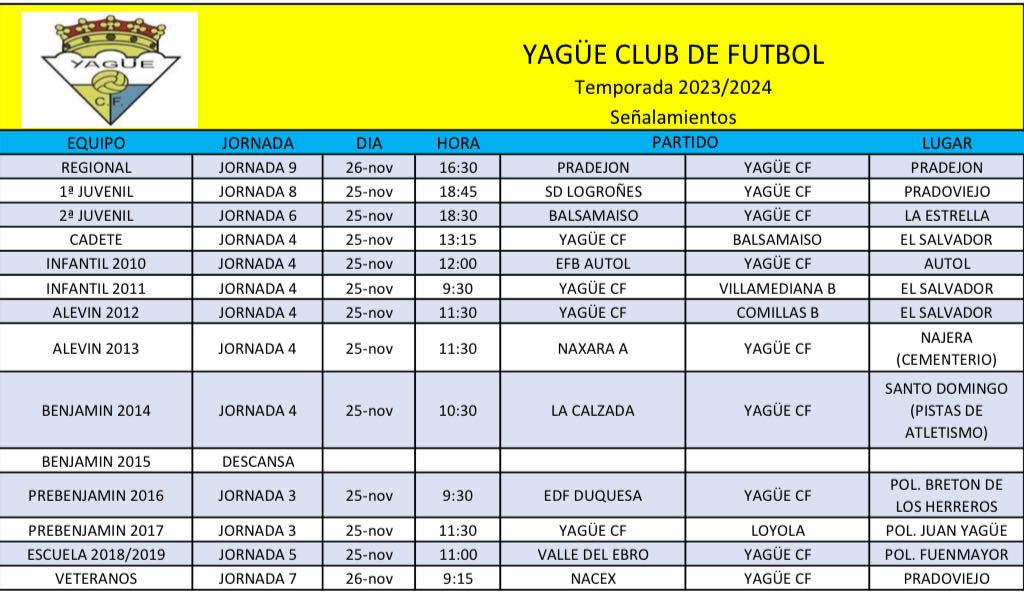 YAGÜE
C.F.

YAGÜE CLUB DE FUTBOL
Temporada 2023/2024
Señalamientos

| EQUIPO | JORNADA | DIA | HORA | PARTIDO | | LUGAR |
|---|---|---|---|---|---|---|
| REGIONAL | JORNADA 9 | 26-nov | 16:30 | PRADEJON | YAGÜE CF | PRADEJON |
| 1ª JUVENIL | JORNADA 8 | 25-nov | 18:45 | SD LOGROÑES | YAGÜE CF | PRADOVIEJO |
| 2ª JUVENIL | JORNADA 6 | 25-nov | 18:30 | BALSAMAISO | YAGÜE CF | LA ESTRELLA |
| CADETE | JORNADA 4 | 25-nov | 13:15 | YAGÜE CF | BALSAMAISO | EL SALVADOR |
| INFANTIL 2010 | JORNADA 4 | 25-nov | 12:00 | EFB AUTOL | YAGÜE CF | AUTOL |
| INFANTIL 2011 | JORNADA 4 | 25-nov | 9:30 | YAGÜE CF | VILLAMEDIANA B | EL SALVADOR |
| ALEVIN 2012 | JORNADA 4 | 25-nov | 11:30 | YAGÜE CF | COMILLAS B | EL SALVADOR |
| ALEVIN 2013 | JORNADA 4 | 25-nov | 11:30 | NAXARA A | YAGÜE CF | NAJERA (CEMENTERIO) |
| BENJAMIN 2014 | JORNADA 4 | 25-nov | 10:30 | LA CALZADA | YAGÜE CF | SANTO DOMINGO (PISTAS DE ATLETISMO) |
| BENJAMIN 2015 | DESCANSA | | | | | |
| PREBENJAMIN 2016 | JORNADA 3 | 25-nov | 9:30 | EDF DUQUESA | YAGÜE CF | POL. BRETON DE LOS HERREROS |
| PREBENJAMIN 2017 | JORNADA 3 | 25-nov | 11:30 | YAGÜE CF | LOYOLA | POL. JUAN YAGÜE |
| ESCUELA 2018/2019 | JORNADA 5 | 25-nov | 11:00 | VALLE DEL EBRO | YAGÜE CF | POL. FUENMAYOR |
| VETERANOS | JORNADA 7 | 26-nov | 9:15 | NACEX | YAGÜE CF | PRADOVIEJO |